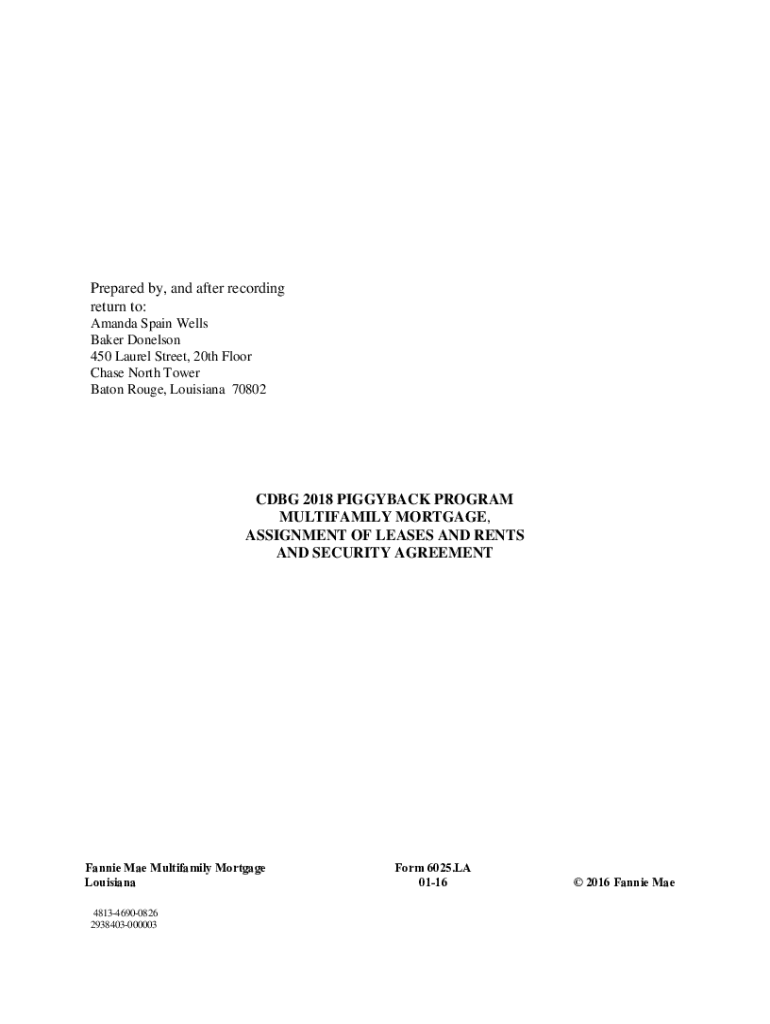 Prepared by, and after recording return to:
Amanda Spain Wells
Baker Donelson
450 Laurel Street, 20th Floor
Chase North Tower
Baton Rouge, Louisiana 70802

CDBG 2018 PIGGYBACK PROGRAM
MULTIFAMILY MORTGAGE,
ASSIGNMENT OF LEASES AND RENTS
AND SECURITY AGREEMENT

Fannie Mae Multifamily Mortgage
Louisiana

Form 6025.LA
01-16

© 2016 Fannie Mae

4813-4690-0826
2938403-000003